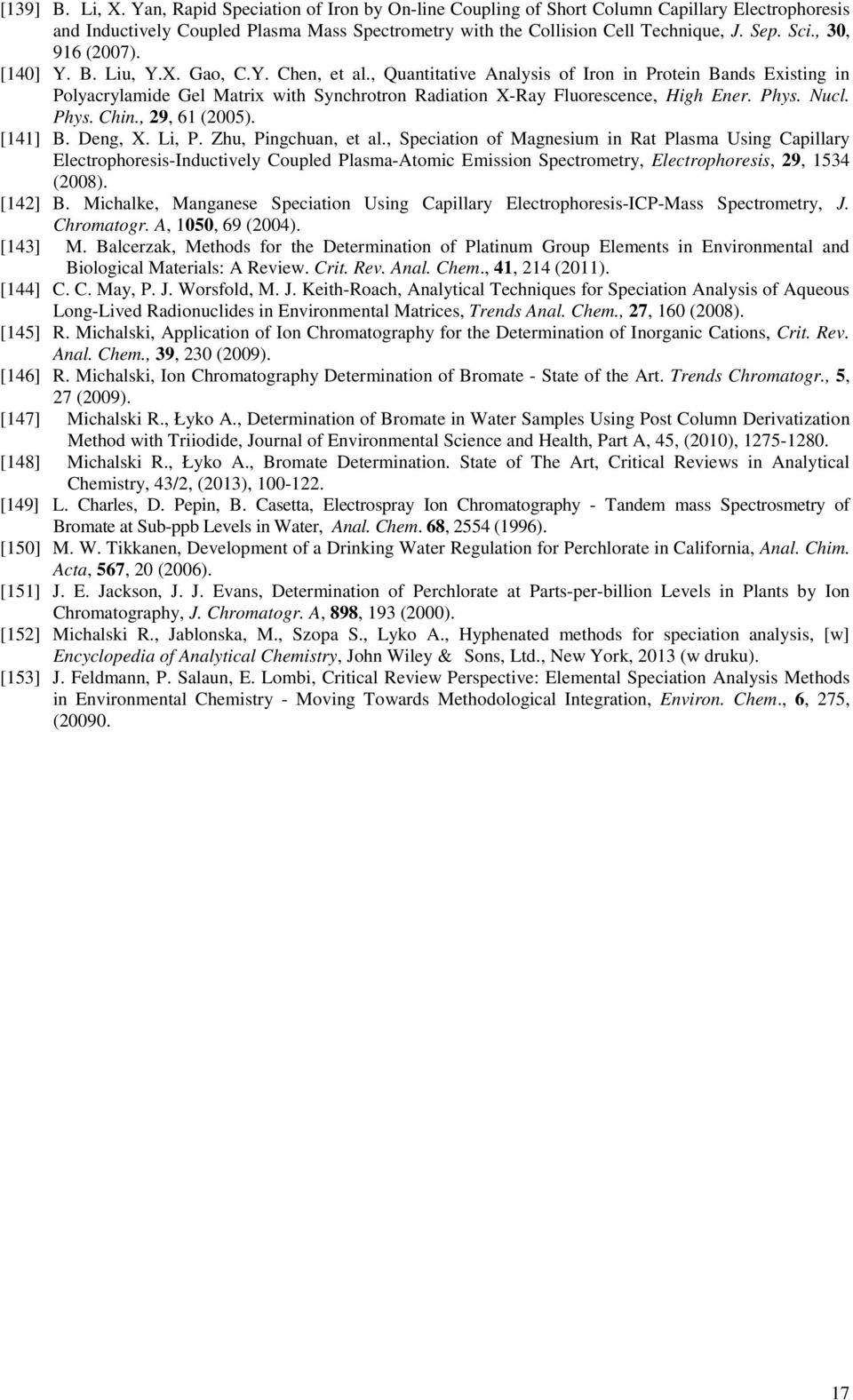 [139] B. Li, X. Yan, Rapid Speciation of Iron by On-line Coupling of Short Column Capillary Electrophoresis and Inductively Coupled Plasma Mass Spectrometry with the Collision Cell Technique, J. Sep. Sci., 30, 916 (2007).

[140] Y. B. Liu, Y.X. Gao, C.Y. Chen, et al., Quantitative Analysis of Iron in Protein Bands Existing in Polyacrylamide Gel Matrix with Synchrotron Radiation X-Ray Fluorescence, High Ener. Phys. Nucl. Phys. Chin., 29, 61 (2005).

[141] B. Deng, X. Li, P. Zhu, Pingchuan, et al., Speciation of Magnesium in Rat Plasma Using Capillary Electrophoresis-Inductively Coupled Plasma-Atomic Emission Spectrometry, Electrophoresis, 29, 1534 (2008).

[142] B. Michalke, Manganese Speciation Using Capillary Electrophoresis-ICP-Mass Spectrometry, J. Chromatogr. A, 1050, 69 (2004).

[143] M. Balcerzak, Methods for the Determination of Platinum Group Elements in Environmental and Biological Materials: A Review. Crit. Rev. Anal. Chem., 41, 214 (2011).

[144] C. C. May, P. J. Worsfold, M. J. Keith-Roach, Analytical Techniques for Speciation Analysis of Aqueous Long-Lived Radionuclides in Environmental Matrices, Trends Anal. Chem., 27, 160 (2008).

[145] R. Michalski, Application of Ion Chromatography for the Determination of Inorganic Cations, Crit. Rev. Anal. Chem., 39, 230 (2009).

[146] R. Michalski, Ion Chromatography Determination of Bromate - State of the Art. Trends Chromatogr., 5, 27 (2009).

[147] Michalski R., Łyko A., Determination of Bromate in Water Samples Using Post Column Derivatization Method with Triiodide, Journal of Environmental Science and Health, Part A, 45, (2010), 1275-1280.

[148] Michalski R., Łyko A., Bromate Determination. State of The Art, Critical Reviews in Analytical Chemistry, 43/2, (2013), 100-122.

[149] L. Charles, D. Pepin, B. Casetta, Electrospray Ion Chromatography - Tandem mass Spectrosmetry of Bromate at Sub-ppb Levels in Water, Anal. Chem. 68, 2554 (1996).

[150] M. W. Tikkanen, Development of a Drinking Water Regulation for Perchlorate in California, Anal. Chim. Acta, 567, 20 (2006).

[151] J. E. Jackson, J. J. Evans, Determination of Perchlorate at Parts-per-billion Levels in Plants by Ion Chromatography, J. Chromatogr. A, 898, 193 (2000).

[152] Michalski R., Jablonska, M., Szopa S., Lyko A., Hyphenated methods for speciation analysis, [w] Encyclopedia of Analytical Chemistry, John Wiley & Sons, Ltd., New York, 2013 (w druku).

[153] J. Feldmann, P. Salaun, E. Lombi, Critical Review Perspective: Elemental Speciation Analysis Methods in Environmental Chemistry - Moving Towards Methodological Integration, Environ. Chem., 6, 275, (20090.

17